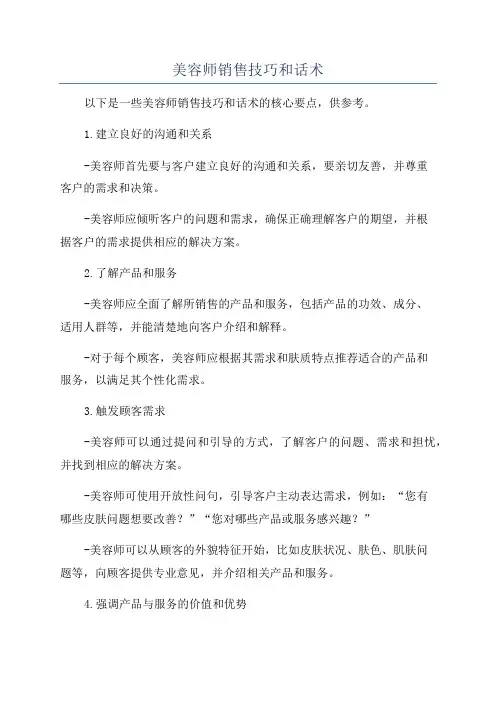 美容师销售技巧和话术

以下是一些美容师销售技巧和话术的核心要点，供参考。

1.建立良好的沟通和关系

-美容师首先要与客户建立良好的沟通和关系，要亲切友善，并尊重客户的需求和决策。

-美容师应倾听客户的问题和需求，确保正确理解客户的期望，并根据客户的需求提供相应的解决方案。

2.了解产品和服务

-美容师应全面了解所销售的产品和服务，包括产品的功效、成分、适用人群等，并能清楚地向客户介绍和解释。

-对于每个顾客，美容师应根据其需求和肤质特点推荐适合的产品和服务，以满足其个性化需求。

3.触发顾客需求

-美容师可以通过提问和引导的方式，了解客户的问题、需求和担忧，并找到相应的解决方案。

-美容师可使用开放性问句，引导客户主动表达需求，例如：“您有哪些皮肤问题想要改善？”“您对哪些产品或服务感兴趣？”

-美容师可以从顾客的外貌特征开始，比如皮肤状况、肤色、肌肤问题等，向顾客提供专业意见，并介绍相关产品和服务。

4.强调产品与服务的价值和优势